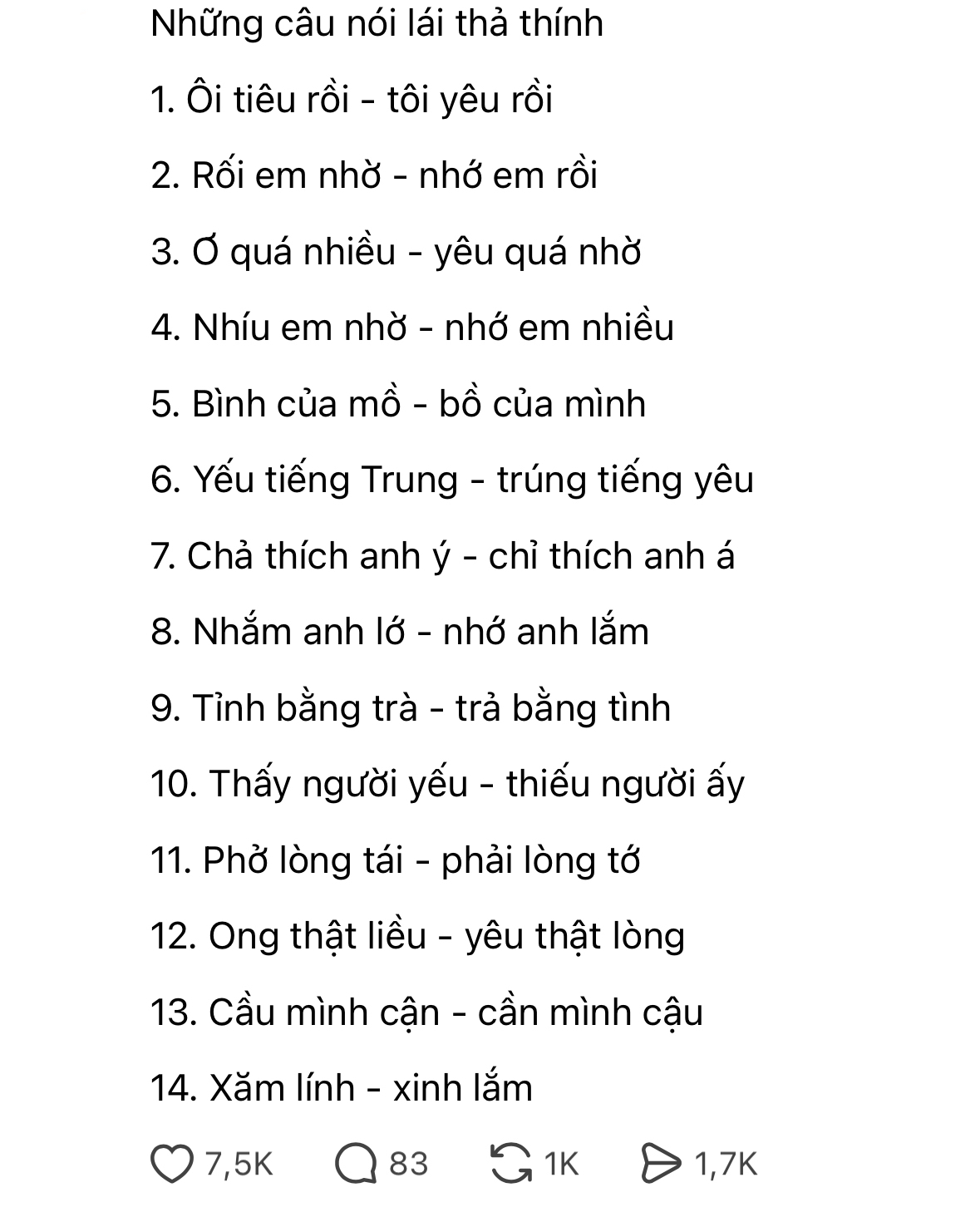 Những câu nói lái thả thính

1. Ôi tiêu rồi - tôi yêu rồi

2. Rối em nhờ - nhớ em rồi

3. Ớ quá nhiều - yêu quá nhờ

4. Nhíu em nhờ - nhớ em nhiều

5. Bình của mồ - bồ của mình

6. Yếu tiếng Trung - trúng tiếng yêu

7. Chả thích anh ý - chỉ thích anh á

8. Nhắm anh lớ - nhớ anh lắm

9. Tỉnh bằng trà - trả bằng tình

10. Thấy người yếu - thiếu người ấy

11. Phở lòng tái - phải lòng tớ

12. Ong thật liều - yêu thật lòng

13. Cầu mình cận - cần mình cậu

14. Xăm lính - xinh lắm

7,5K 83 1K 1,7K